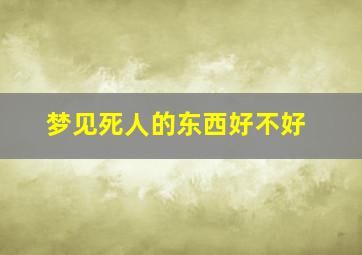 梦见死人的东西好不好